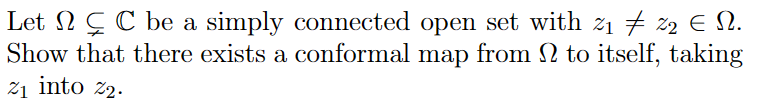 Let $\Omega \subsetneq \mathbb{C}$ be a simply connected open set with $z_1 \neq z_2 \in \Omega$. Show that there exists a conformal map from $\Omega$ to itself, taking $z_1$ into $z_2$.